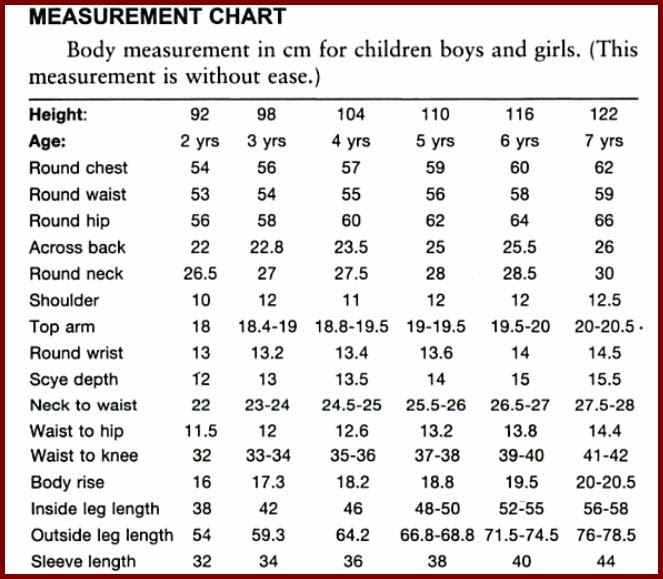 MEASUREMENT CHART

Body measurement in cm for children boys and girls. (This measurement is without ease.)

| Height: | 92 | 98 | 104 | 110 | 116 | 122 |
|---|---|---|---|---|---|---|
| Age: | 2 yrs | 3 yrs | 4 yrs | 5 yrs | 6 yrs | 7 yrs |
| Round chest | 54 | 56 | 57 | 59 | 60 | 62 |
| Round waist | 53 | 54 | 55 | 56 | 58 | 59 |
| Round hip | 56 | 58 | 60 | 62 | 64 | 66 |
| Across back | 22 | 22.8 | 23.5 | 25 | 25.5 | 26 |
| Round neck | 26.5 | 27 | 27.5 | 28 | 28.5 | 30 |
| Shoulder | 10 | 12 | 11 | 12 | 12 | 12.5 |
| Top arm | 18 | 18.4-19 | 18.8-19.5 | 19-19.5 | 19.5-20 | 20-20.5 |
| Round wrist | 13 | 13.2 | 13.4 | 13.6 | 14 | 14.5 |
| Scye depth | 12 | 13 | 13.5 | 14 | 15 | 15.5 |
| Neck to waist | 22 | 23-24 | 24.5-25 | 25.5-26 | 26.5-27 | 27.5-28 |
| Waist to hip | 11.5 | 12 | 12.6 | 13.2 | 13.8 | 14.4 |
| Waist to knee | 32 | 33-34 | 35-36 | 37-38 | 39-40 | 41-42 |
| Body rise | 16 | 17.3 | 18.2 | 18.8 | 19.5 | 20-20.5 |
| Inside leg length | 38 | 42 | 46 | 48-50 | 52-55 | 56-58 |
| Outside leg length | 54 | 59.3 | 64.2 | 66.8-68.8 | 71.5-74.5 | 76-78.5 |
| Sleeve length | 32 | 34 | 36 | 38 | 40 | 44 |